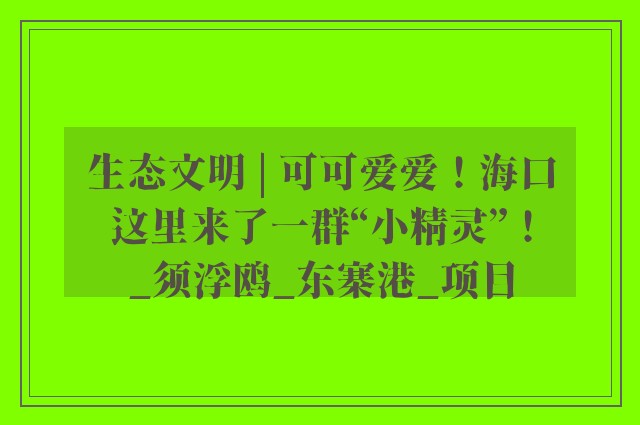 生态文明 | 可可爱爱！海口这里来了一群“小精灵”！_须浮鸥_东寨港_项目